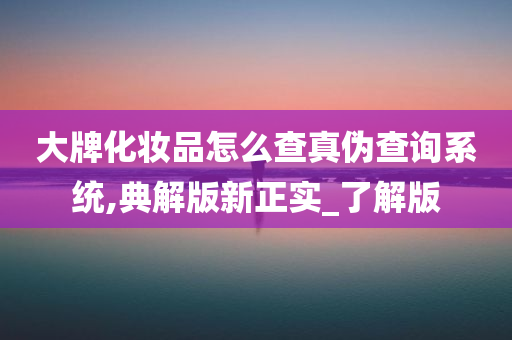 大牌化妆品怎么查真伪查询系统,典解版新正实_了解版